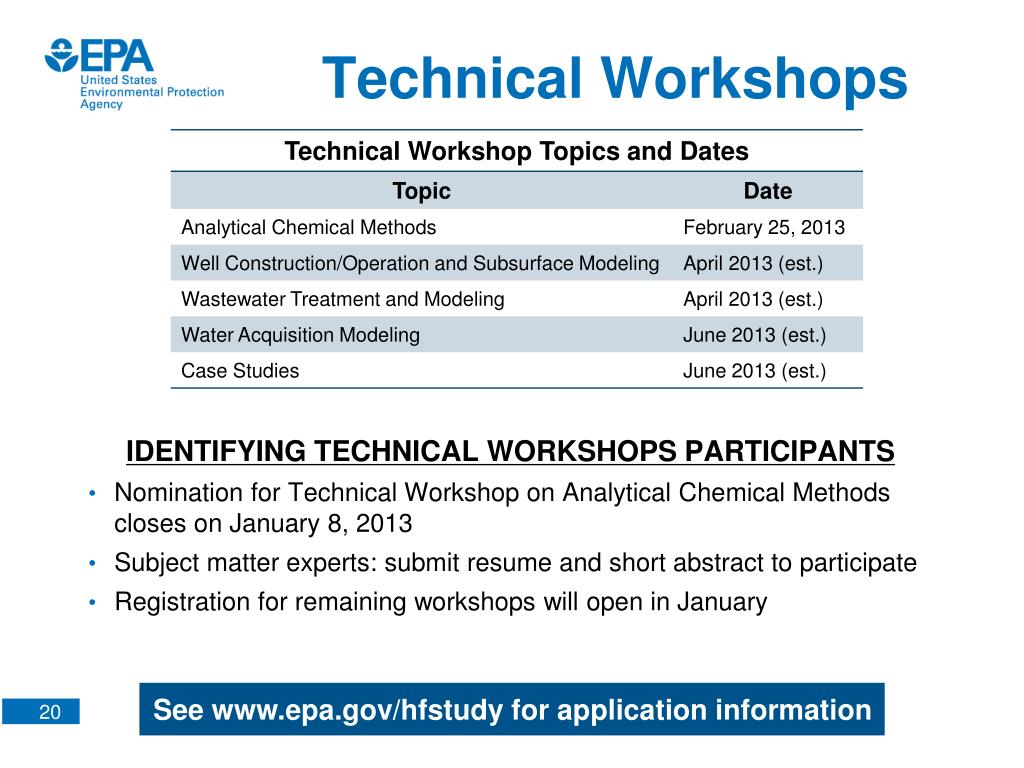 EPA
United States Environmental Protection Agency

Technical Workshops

Technical Workshop Topics and Dates

| Topic | Date |
|---|---|
| Analytical Chemical Methods | February 25, 2013 |
| Well Construction/Operation and Subsurface Modeling | April 2013 (est.) |
| Wastewater Treatment and Modeling | April 2013 (est.) |
| Water Acquisition Modeling | June 2013 (est.) |
| Case Studies | June 2013 (est.) |

IDENTIFYING TECHNICAL WORKSHOPS PARTICIPANTS

• Nomination for Technical Workshop on Analytical Chemical Methods closes on January 8, 2013
• Subject matter experts: submit resume and short abstract to participate
• Registration for remaining workshops will open in January

20

See www.epa.gov/hfstudy for application information